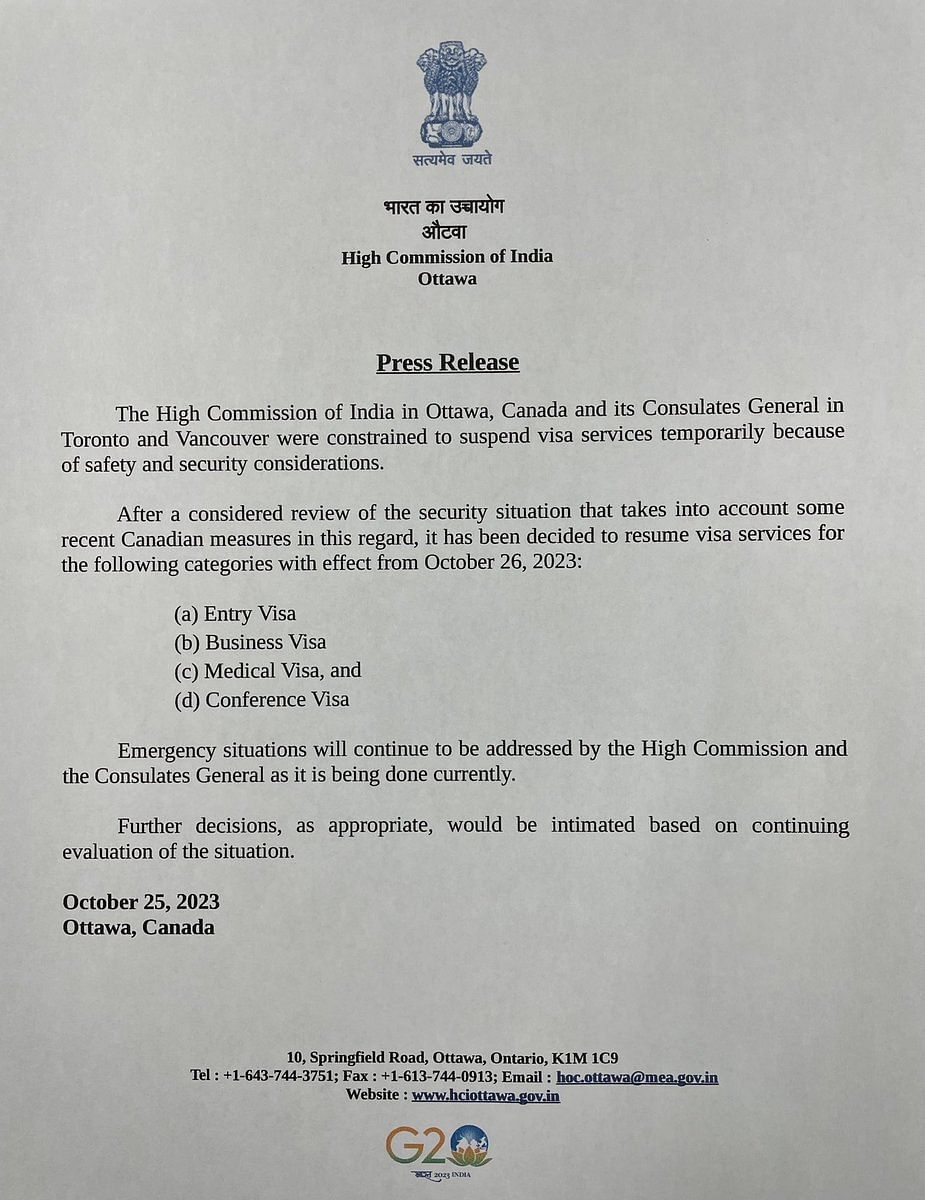 सत्यमेव जयते

भारत का उच्चायोग
औटवा
High Commission of India
Ottawa

Press Release

The High Commission of India in Ottawa, Canada and its Consulates General in Toronto and Vancouver were constrained to suspend visa services temporarily because of safety and security considerations.

After a considered review of the security situation that takes into account some recent Canadian measures in this regard, it has been decided to resume visa services for the following categories with effect from October 26, 2023:

(a) Entry Visa
(b) Business Visa
(c) Medical Visa, and
(d) Conference Visa

Emergency situations will continue to be addressed by the High Commission and the Consulates General as it is being done currently.

Further decisions, as appropriate, would be intimated based on continuing evaluation of the situation.

October 25, 2023
Ottawa, Canada

10, Springfield Road, Ottawa, Ontario, K1M 1C9
Tel : +1-643-744-3751; Fax : +1-613-744-0913; Email : hoc.ottawa@mea.gov.in
Website : www.hciottawa.gov.in

G20
भारत 2023 INDIA